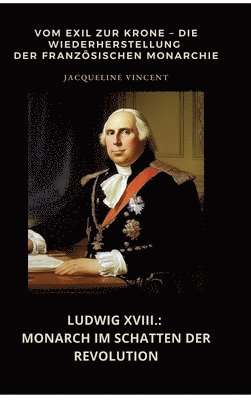 VOM EXIL ZUR KRONE – DIE WIEDERHERSTELLUNG DER FRANZÖSISCHEN MONARCHIE

JACQUELINE VINCENT

LUDWIG XVIII.:
MONARCH IM SCHATTEN DER REVOLUTION